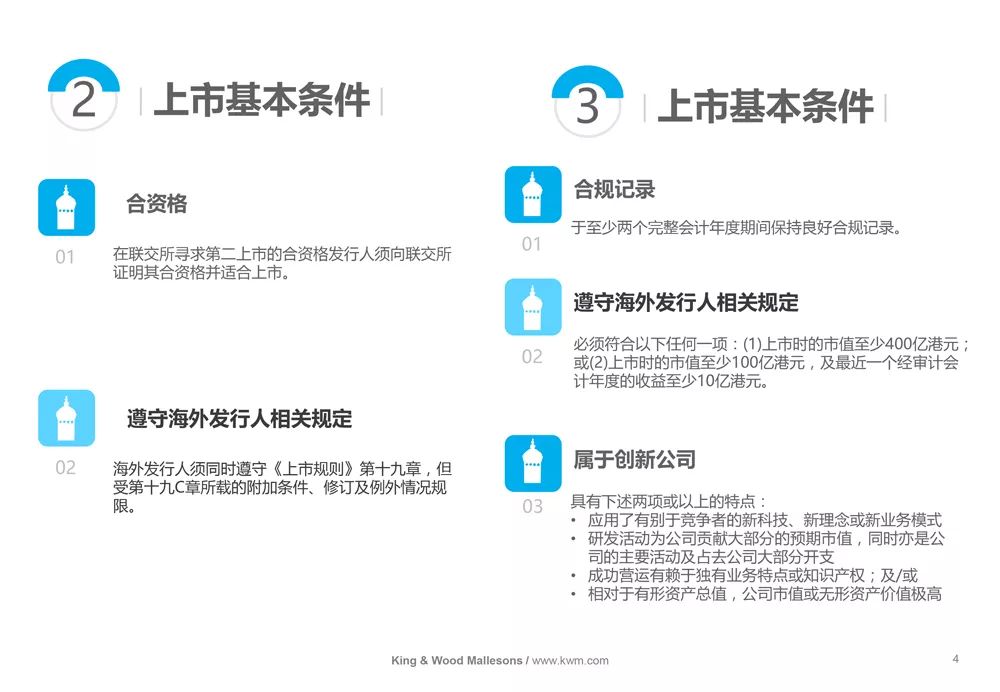 2 上市基本条件

合资格

01 在联交所寻求第二上市的合资格发行人须向联交所证明其合资格并适合上市。

遵守海外发行人相关规定

02 海外发行人须同时遵守《上市规则》第十九章，但受第十九C章所载的附加条件、修订及例外情况规限。

3 上市基本条件

合规记录

01 于至少两个完整会计年度期间保持良好合规记录。

遵守海外发行人相关规定

02 必须符合以下任何一项：(1)上市时的市值至少400亿港元；或(2)上市时的市值至少100亿港元，及最近一个经审计会计年度的收益至少10亿港元。

属于创新公司

03 具有下述两项或以上的特点：
• 应用了有别于竞争者的新科技、新理念或新业务模式
• 研发活动为公司贡献大部分的预期市值，同时亦是公司的主要活动及占去公司大部分开支
• 成功营运有赖于独有业务特点或知识产权；及/或
• 相对于有形资产总值，公司市值或无形资产价值极高

King & Wood Mallesons / www.kwm.com

4